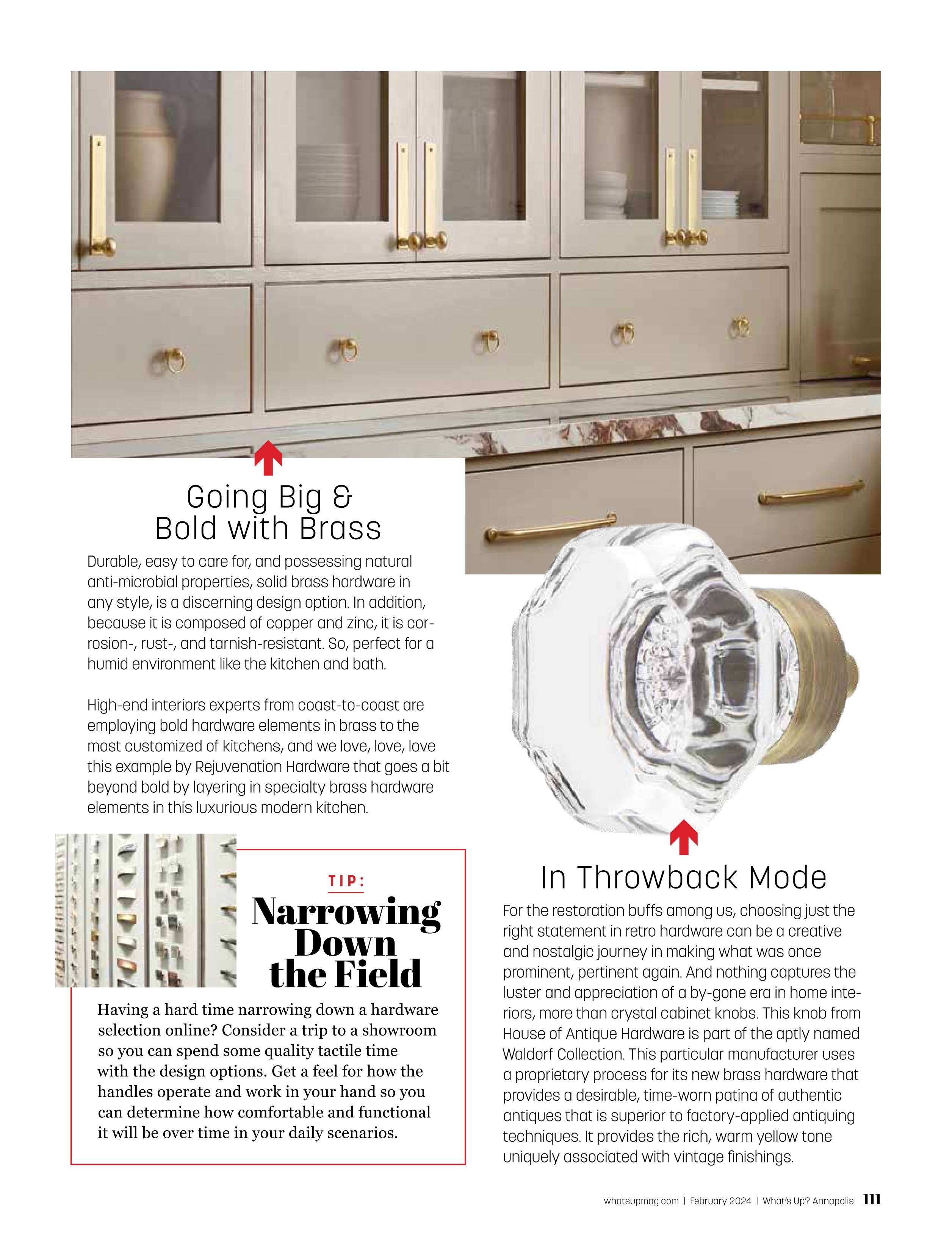 Going Big &
Bold with Brass

Durable, easy to care for, and possessing natural anti-microbial properties, solid brass hardware in any style, is a discerning design option. In addition, because it is composed of copper and zinc, it is corrosion-, rust-, and tarnish-resistant. So, perfect for a humid environment like the kitchen and bath.

High-end interiors experts from coast-to-coast are employing bold hardware elements in brass to the most customized of kitchens, and we love, love, love this example by Rejuvenation Hardware that goes a bit beyond bold by layering in specialty brass hardware elements in this luxurious modern kitchen.

TIP:

Narrowing Down the Field

Having a hard time narrowing down a hardware selection online? Consider a trip to a showroom so you can spend some quality tactile time with the design options. Get a feel for how the handles operate and work in your hand so you can determine how comfortable and functional it will be over time in your daily scenarios.

In Throwback Mode

For the restoration buffs among us, choosing just the right statement in retro hardware can be a creative and nostalgic journey in making what was once prominent, pertinent again. And nothing captures the luster and appreciation of a by-gone era in home interiors, more than crystal cabinet knobs. This knob from House of Antique Hardware is part of the aptly named Waldorf Collection. This particular manufacturer uses a proprietary process for its new brass hardware that provides a desirable, time-worn patina of authentic antiques that is superior to factory-applied antiquing techniques. It provides the rich, warm yellow tone uniquely associated with vintage finishings.

whatsupmag.com | February 2024 | What's Up? Annapolis 111